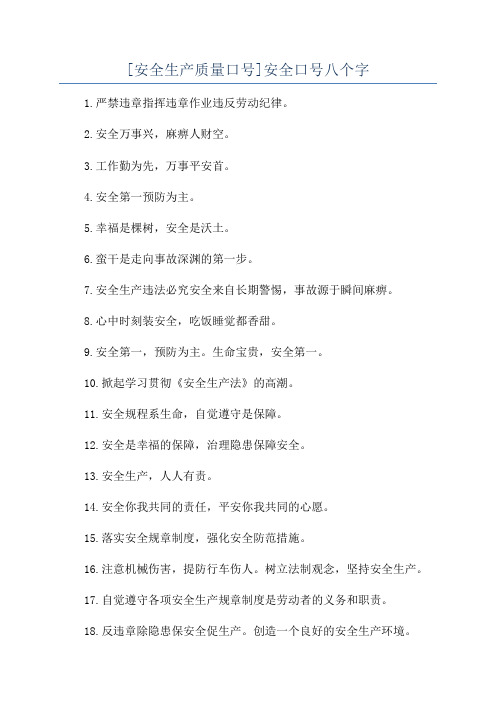 [安全生产质量口号]安全口号八个字

1.严禁违章指挥违章作业违反劳动纪律。

2.安全万事兴，麻痹人财空。

3.工作勤为先，万事平安首。

4.安全第一预防为主。

5.幸福是棵树，安全是沃土。

6.蛮干是走向事故深渊的第一步。

7.安全生产违法必究安全来自长期警惕，事故源于瞬间麻痹。

8.心中时刻装安全，吃饭睡觉都香甜。

9.安全第一，预防为主。生命宝贵，安全第一。

10.掀起学习贯彻《安全生产法》的高潮。

11.安全规程系生命，自觉遵守是保障。

12.安全是幸福的保障，治理隐患保障安全。

13.安全生产，人人有责。

14.安全你我共同的责任，平安你我共同的心愿。

15.落实安全规章制度，强化安全防范措施。

16.注意机械伤害，提防行车伤人。树立法制观念，坚持安全生产。

17.自觉遵守各项安全生产规章制度是劳动者的义务和职责。

18.反违章除隐患保安全促生产。创造一个良好的安全生产环境。